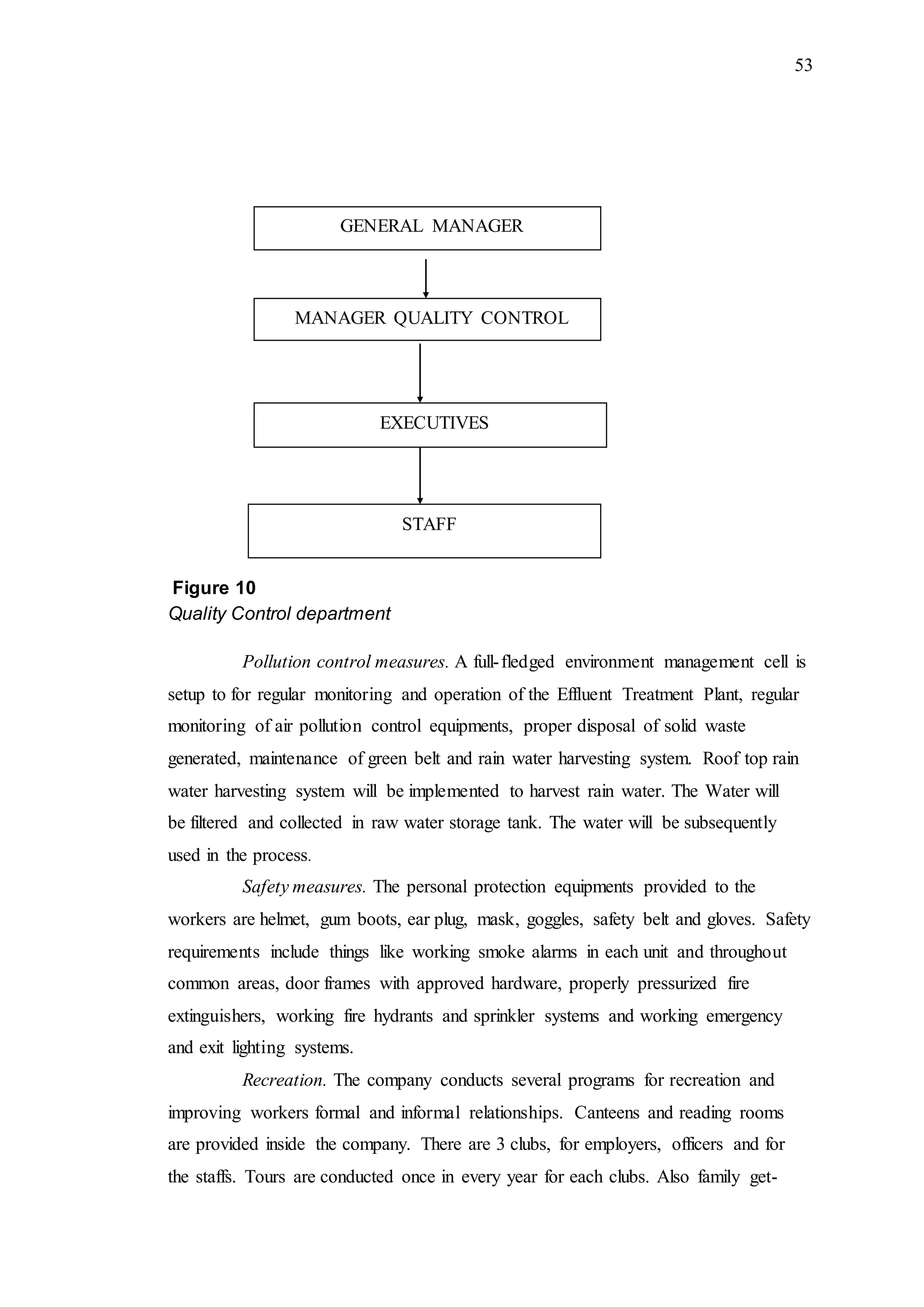 53

GENERAL MANAGER

MANAGER QUALITY CONTROL

EXECUTIVES

STAFF

Figure 10
Quality Control department

Pollution control measures. A full-fledged environment management cell is setup to for regular monitoring and operation of the Effluent Treatment Plant, regular monitoring of air pollution control equipments, proper disposal of solid waste generated, maintenance of green belt and rain water harvesting system. Roof top rain water harvesting system will be implemented to harvest rain water. The Water will be filtered and collected in raw water storage tank. The water will be subsequently used in the process.

Safety measures. The personal protection equipments provided to the workers are helmet, gum boots, ear plug, mask, goggles, safety belt and gloves. Safety requirements include things like working smoke alarms in each unit and throughout common areas, door frames with approved hardware, properly pressurized fire extinguishers, working fire hydrants and sprinkler systems and working emergency and exit lighting systems.

Recreation. The company conducts several programs for recreation and improving workers formal and informal relationships. Canteens and reading rooms are provided inside the company. There are 3 clubs, for employers, officers and for the staffs. Tours are conducted once in every year for each clubs. Also family get-